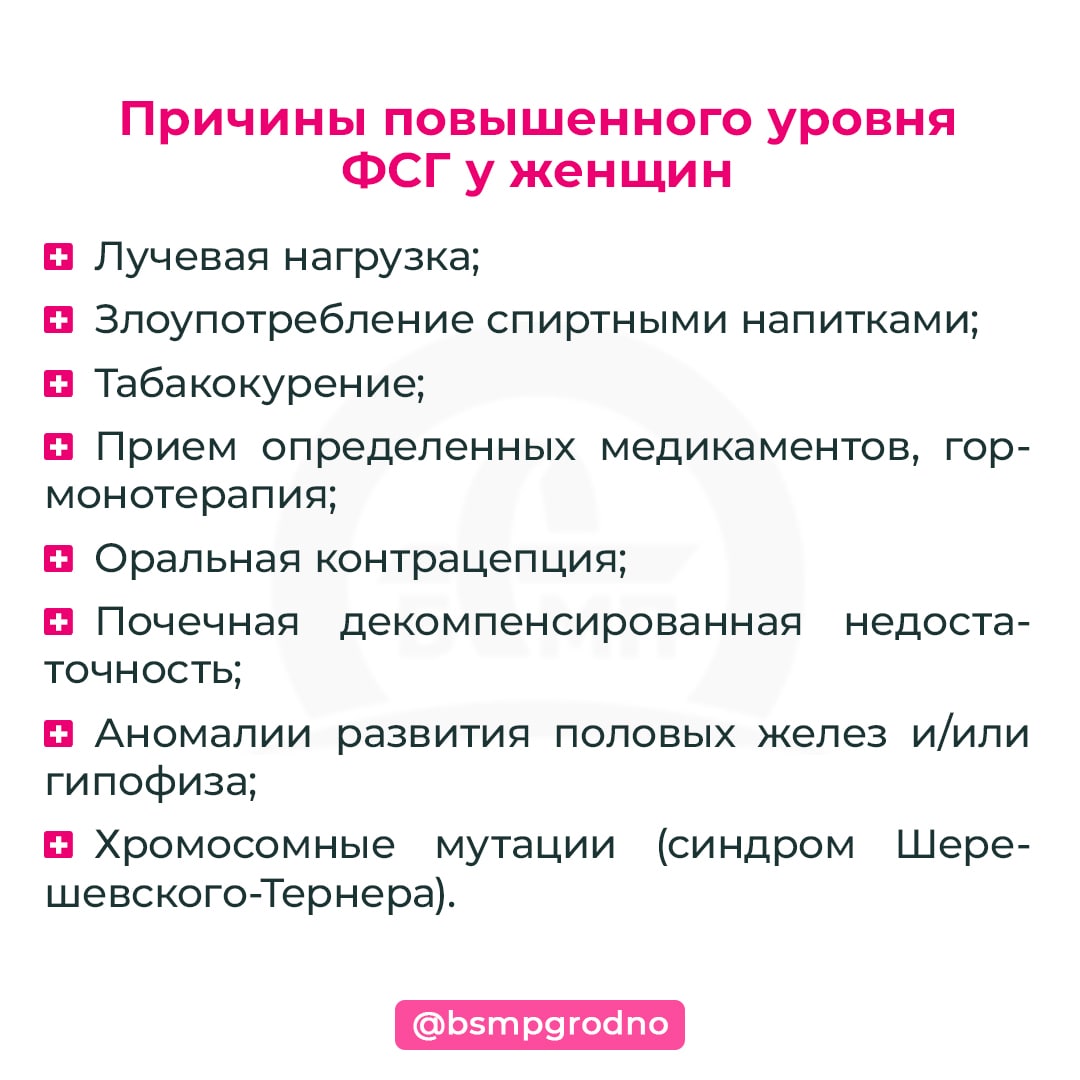 Причины повышенного уровня ФСГ у женщин

Лучевая нагрузка;

Злоупотребление спиртными напитками;

Табакокурение;

Прием определенных медикаментов, гормонотерапия;

Оральная контрацепция;

Почечная декомпенсированная недостаточность;

Аномалии развития половых желез и/или гипофиза;

Хромосомные мутации (синдром Шерешевского-Тернера).

@bsmpgrodno